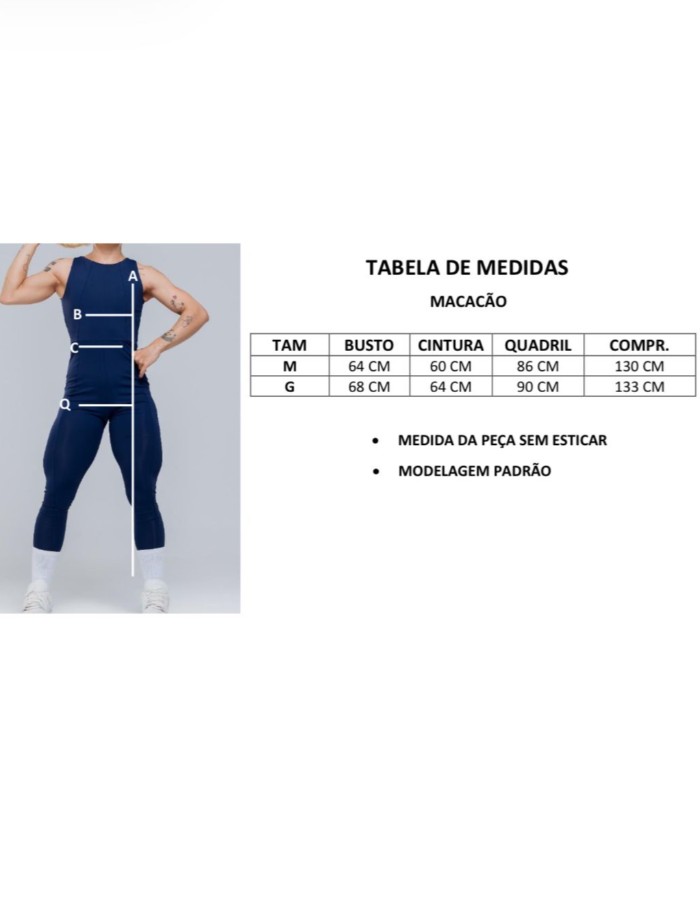 A
B
C
Q

TABELA DE MEDIDAS

MACACÃO

| TAM | BUSTO | CINTURA | QUADRIL | COMPR. |
|---|---|---|---|---|
| M | 64 CM | 60 CM | 86 CM | 130 CM |
| G | 68 CM | 64 CM | 90 CM | 133 CM |

• MEDIDA DA PEÇA SEM ESTICAR

• MODELAGEM PADRÃO